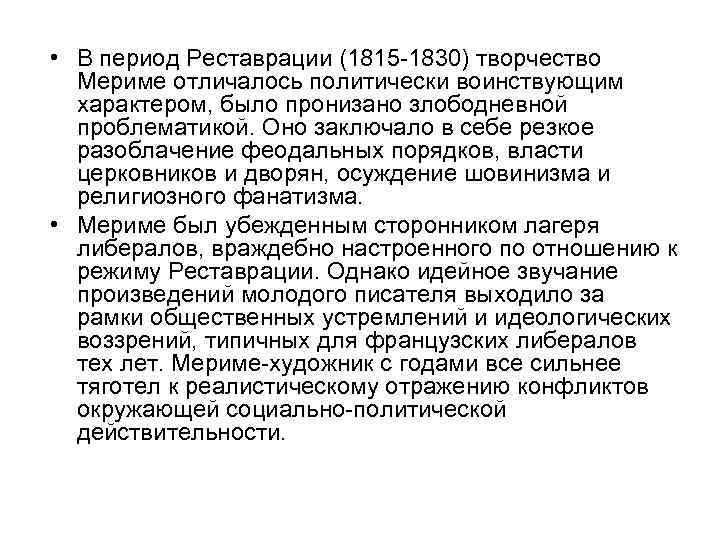 • В период Реставрации (1815-1830) творчество Мериме отличалось политически воинствующим характером, было пронизано злободневной проблематикой. Оно заключало в себе резкое разоблачение феодальных порядков, власти церковников и дворян, осуждение шовинизма и религиозного фанатизма.
• Мериме был убежденным сторонником лагеря либералов, враждебно настроенного по отношению к режиму Реставрации. Однако идейное звучание произведений молодого писателя выходило за рамки общественных устремлений и идеологических воззрений, типичных для французских либералов тех лет. Мериме-художник с годами все сильнее тяготел к реалистическому отражению конфликтов окружающей социально-политической действительности.